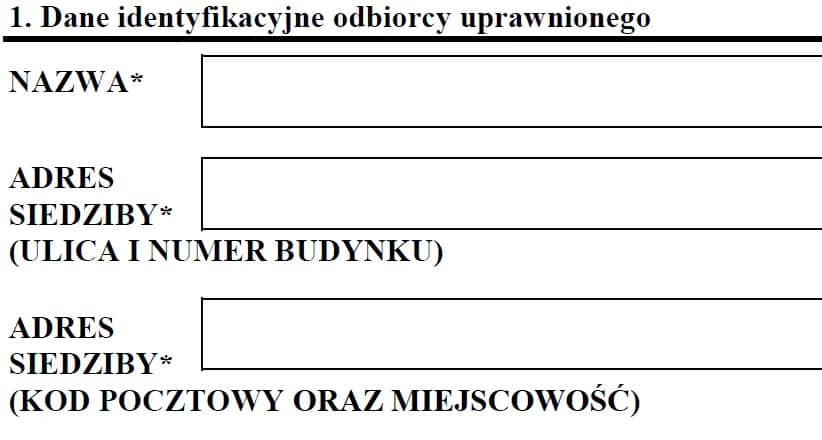 1. Dane identyfikacyjne odbiorcy uprawnionego

NAZWA*

ADRES SIEDZIBY*
(ULICA I NUMER BUDYNKU)

ADRES SIEDZIBY*
(KOD POCZTOWY ORAZ MIEJSCOWOŚĆ)